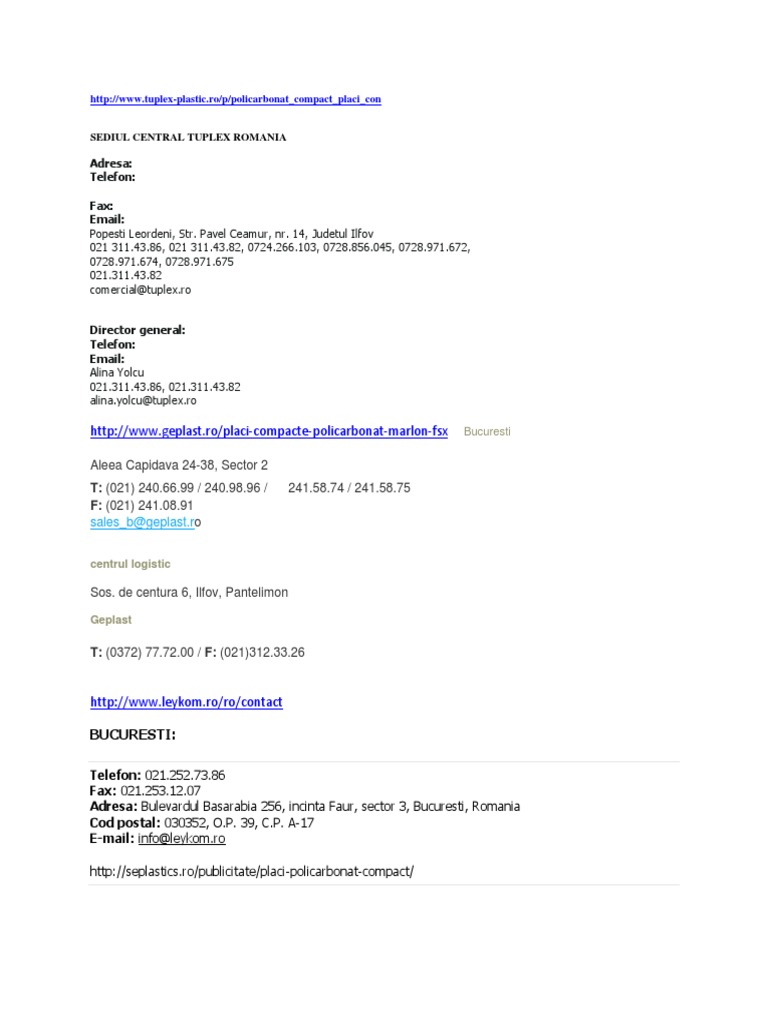 http://www.tuplex-plastic.ro/p/policarbonat_compact_placi_con

SEDIUL CENTRAL TUPLEX ROMANIA

Adresa:
Telefon:

Fax:
Email:
Popesti Leordeni, Str. Pavel Ceamur, nr. 14, Judetul Ilfov
021 311.43.86, 021 311.43.82, 0724.266.103, 0728.856.045, 0728.971.672, 0728.971.674, 0728.971.675
021.311.43.82
comercial@tuplex.ro

Director general:
Telefon:
Email:
Alina Yolcu
021.311.43.86, 021.311.43.82
alina.yolcu@tuplex.ro

http://www.geplast.ro/placi-compacte-policarbonat-marlon-fsx Bucuresti

Aleea Capidava 24-38, Sector 2

T: (021) 240.66.99 / 240.98.96 / 241.58.74 / 241.58.75
F: (021) 241.08.91
sales_b@geplast.ro

centrul logistic

Sos. de centura 6, Ilfov, Pantelimon

Geplast

T: (0372) 77.72.00 / F: (021)312.33.26

http://www.leykom.ro/ro/contact

BUCURESTI:

Telefon: 021.252.73.86
Fax: 021.253.12.07
Adresa: Bulevardul Basarabia 256, incinta Faur, sector 3, Bucuresti, Romania
Cod postal: 030352, O.P. 39, C.P. A-17
E-mail: info@leykom.ro

http://seplastics.ro/publicitate/placi-policarbonat-compact/